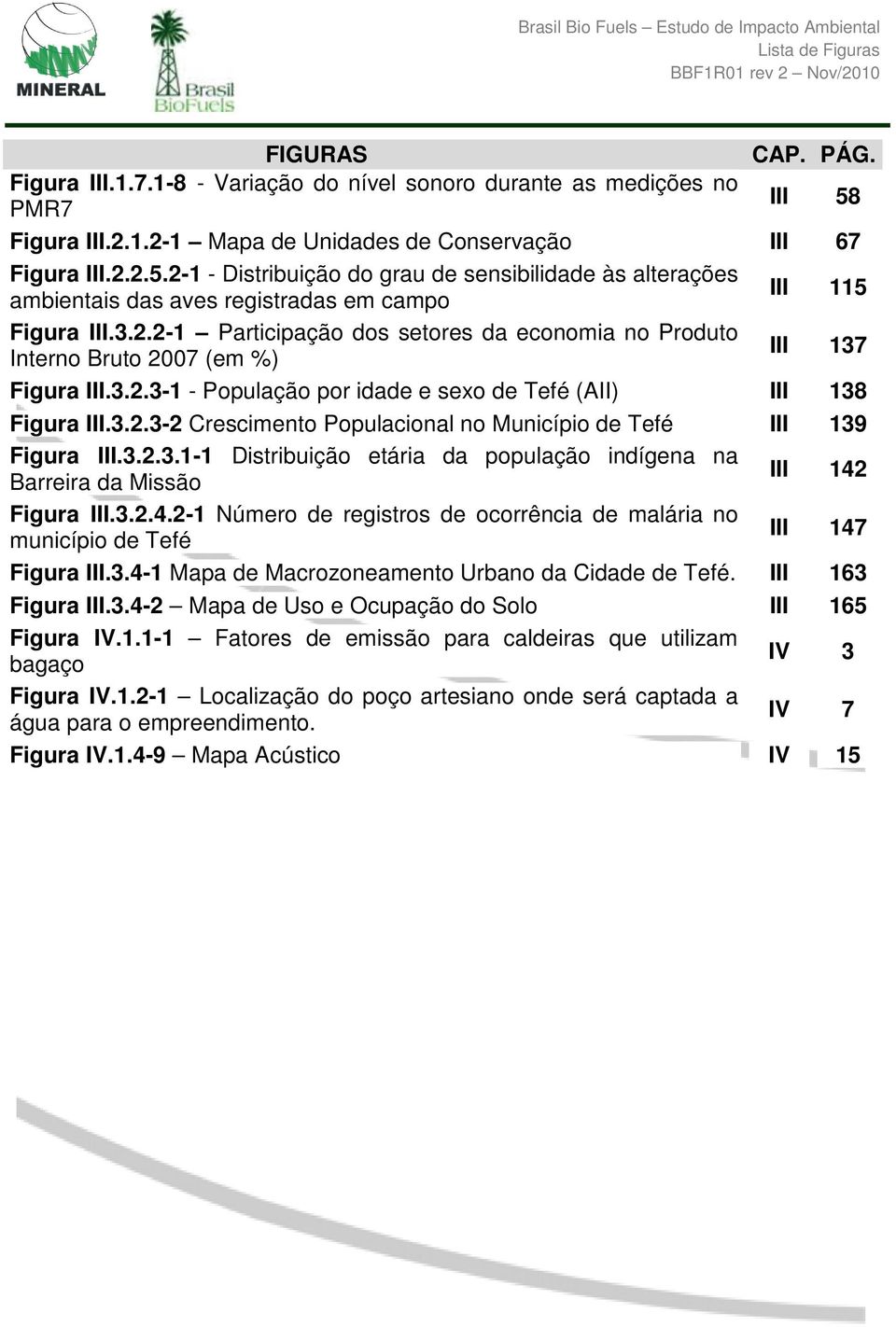 MINERAL

Brasil BioFuels

Brasil Bio Fuels – Estudo de Impacto Ambiental
Lista de Figuras
BBF1R01 rev 2 – Nov/2010

| FIGURAS | CAP. | PÁG. |
|---|---|---|
| Figura III.1.7.1-8 - Variação do nível sonoro durante as medições no PMR7 | III | 58 |
| Figura III.2.1.2-1 – Mapa de Unidades de Conservação | III | 67 |
| Figura III.2.2.5.2-1 - Distribuição do grau de sensibilidade às alterações ambientais das aves registradas em campo | III | 115 |
| Figura III.3.2.2-1 – Participação dos setores da economia no Produto Interno Bruto 2007 (em %) | III | 137 |
| Figura III.3.2.3-1 - População por idade e sexo de Tefé (AII) | III | 138 |
| Figura III.3.2.3-2 Crescimento Populacional no Município de Tefé | III | 139 |
| Figura III.3.2.3.1-1 Distribuição etária da população indígena na Barreira da Missão | III | 142 |
| Figura III.3.2.4.2-1 Número de registros de ocorrência de malária no município de Tefé | III | 147 |
| Figura III.3.4-1 Mapa de Macrozoneamento Urbano da Cidade de Tefé. | III | 163 |
| Figura III.3.4-2 – Mapa de Uso e Ocupação do Solo | III | 165 |
| Figura IV.1.1-1 – Fatores de emissão para caldeiras que utilizam bagaço | IV | 3 |
| Figura IV.1.2-1 – Localização do poço artesiano onde será captada a água para o empreendimento. | IV | 7 |
| Figura IV.1.4-9 – Mapa Acústico | IV | 15 |